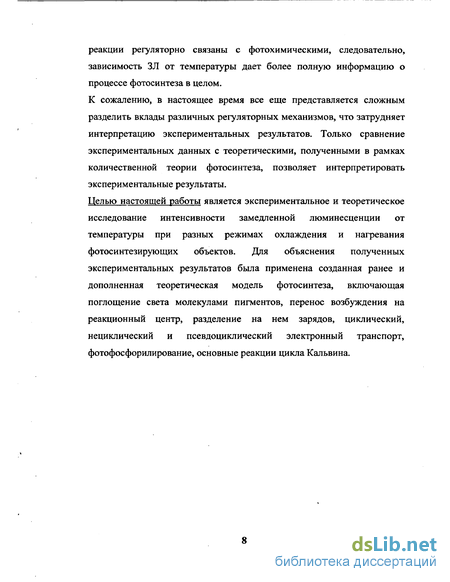 реакции регуляторно связаны с фотохимическими, следовательно, зависимость ЗЛ от температуры дает более полную информацию о процессе фотосинтеза в целом.

К сожалению, в настоящее время все еще представляется сложным разделить вклады различных регуляторных механизмов, что затрудняет интерпретацию экспериментальных результатов. Только сравнение экспериментальных данных с теоретическими, полученными в рамках количественной теории фотосинтеза, позволяет интерпретировать экспериментальные результаты.

Целью настоящей работы является экспериментальное и теоретическое исследование интенсивности замедленной люминесценции от температуры при разных режимах охлаждения и нагревания фотосинтезирующих объектов. Для объяснения полученных экспериментальных результатов была применена созданная ранее и дополненная теоретическая модель фотосинтеза, включающая поглощение света молекулами пигментов, перенос возбуждения на реакционный центр, разделение на нем зарядов, циклический, нециклический и псевдоциклический электронный транспорт, фотофосфорилирование, основные реакции цикла Кальвина.

8

dsLib.net
библиотека диссертаций